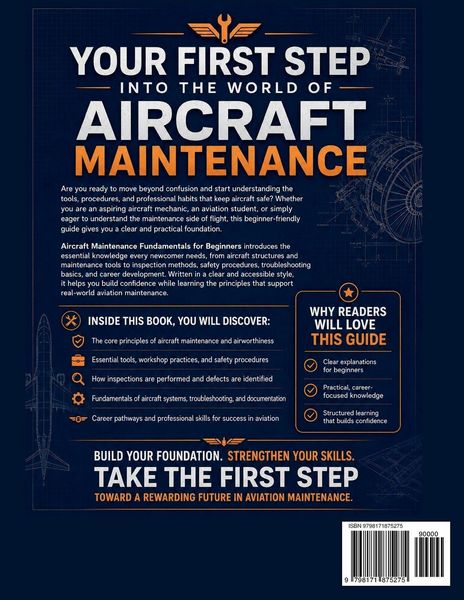 YOUR FIRST STEP
INTO THE WORLD OF
AIRCRAFT
MAINTENANCE

Are you ready to move beyond confusion and start understanding the tools, procedures, and professional habits that keep aircraft safe? Whether you are an aspiring aircraft mechanic, an aviation student, or simply eager to understand the maintenance side of flight, this beginner-friendly guide gives you a clear and practical foundation.

Aircraft Maintenance Fundamentals for Beginners introduces the essential knowledge every newcomer needs, from aircraft structures and maintenance tools to inspection methods, safety procedures, troubleshooting basics, and career development. Written in a clear and accessible style, it helps you build confidence while learning the principles that support real-world aviation maintenance.

INSIDE THIS BOOK, YOU WILL DISCOVER:

The core principles of aircraft maintenance and airworthiness

Essential tools, workshop practices, and safety procedures

How inspections are performed and defects are identified

Fundamentals of aircraft systems, troubleshooting, and documentation

Career pathways and professional skills for success in aviation

WHY READERS WILL LOVE THIS GUIDE

Clear explanations for beginners

Practical, career-focused knowledge

Structured learning that builds confidence

BUILD YOUR FOUNDATION. STRENGTHEN YOUR SKILLS.
TAKE THE FIRST STEP
TOWARD A REWARDING FUTURE IN AVIATION MAINTENANCE.

ISBN 9798171875275
90000
9 798171 875275